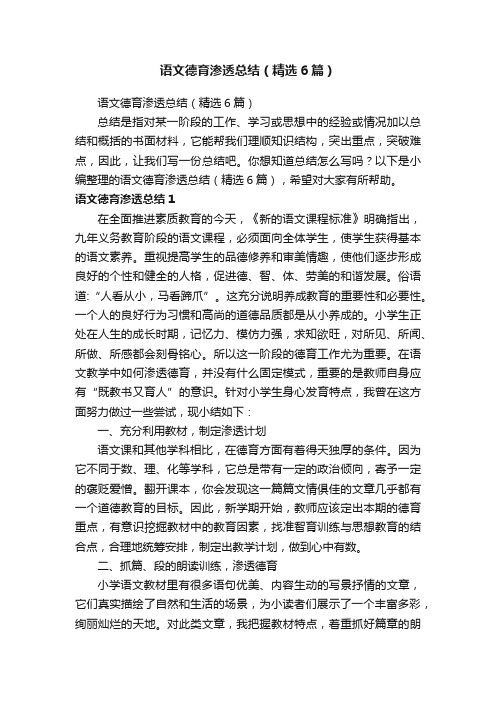 语文德育渗透总结（精选6篇）

语文德育渗透总结（精选6篇）

总结是指对某一阶段的工作、学习或思想中的经验或情况加以总结和概括的书面材料，它能帮我们理顺知识结构，突出重点，突破难点，因此，让我们写一份总结吧。你想知道总结怎么写吗？以下是小编整理的语文德育渗透总结（精选6篇），希望对大家有所帮助。

语文德育渗透总结1

在全面推进素质教育的今天，《新的语文课程标准》明确指出，九年义务教育阶段的语文课程，必须面向全体学生，使学生获得基本的语文素养。重视提高学生的品德修养和审美情趣，使他们逐步形成良好的个性和健全的人格，促进德、智、体、劳美的和谐发展。俗语道："人看从小，马看蹄爪"。这充分说明养成教育的重要性和必要性。一个人的良好行为习惯和高尚的道德品质都是从小养成的。小学生正处在人生的成长时期，记忆力、模仿力强，求知欲旺，对所见、所闻、所做、所感都会刻骨铭心。所以这一阶段的德育工作尤为重要。在语文教学中如何渗透德育，并没有什么固定模式，重要的是教师自身应有"既教书又育人"的意识。针对小学生身心发育特点，我曾在这方面努力做过一些尝试，现小结如下：

一、充分利用教材，制定渗透计划

语文课和其他学科相比，在德育方面有着得天独厚的条件。因为它不同于数、理、化等学科，它总是带有一定的政治倾向，寄予一定的褒贬爱憎。翻开课本，你会发现这一篇篇文情俱佳的文章几乎都有一个道德教育的目标。因此，新学期开始，教师应该定出本期的德育重点，有意识挖掘教材中的教育因素，找准智育训练与思想教育的结合点，合理地统筹安排，制定出教学计划，做到心中有数。

二、抓篇、段的朗读训练，渗透德育

小学语文教材里有很多语句优美、内容生动的写景抒情的文章，它们真实描绘了自然和生活的场景，为小读者们展示了一个丰富多彩，绚丽灿烂的天地。对此类文章，我把握教材特点，着重抓好篇章的朗